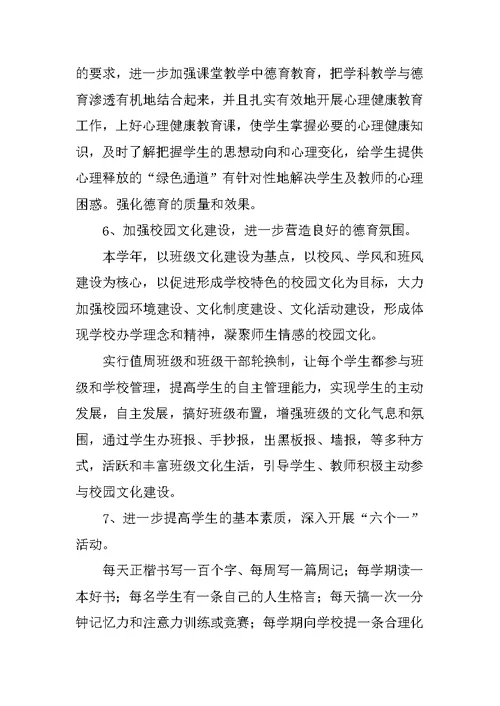 的要求，进一步加强课堂教学中德育教育，把学科教学与德育渗透有机地结合起来，并且扎实有效地开展心理健康教育工作，上好心理健康教育课，使学生掌握必要的心理健康知识，及时了解把握学生的思想动向和心理变化，给学生提供心理释放的“绿色通道”有针对性地解决学生及教师的心理困惑。强化德育的质量和效果。

6、加强校园文化建设，进一步营造良好的德育氛围。

本学年，以班级文化建设为基点，以校风、学风和班风建设为核心，以促进形成学校特色的校园文化为目标，大力加强校园环境建设、文化制度建设、文化活动建设，形成体现学校办学理念和精神，凝聚师生情感的校园文化。

实行值周班级和班级干部轮换制，让每个学生都参与班级和学校管理，提高学生的自主管理能力，实现学生的主动发展，自主发展，搞好班级布置，增强班级的文化气息和氛围，通过学生办班报、手抄报，出黑板报、墙报，等多种方式，活跃和丰富班级文化生活，引导学生、教师积极主动参与校园文化建设。

7、进一步提高学生的基本素质，深入开展“六个一”活动。

每天正楷书写一百个字、每周写一篇周记；每学期读一本好书；每名学生有一条自己的人生格言；每天搞一次一分钟记忆力和注意力训练或竞赛；每学期向学校提一条合理化